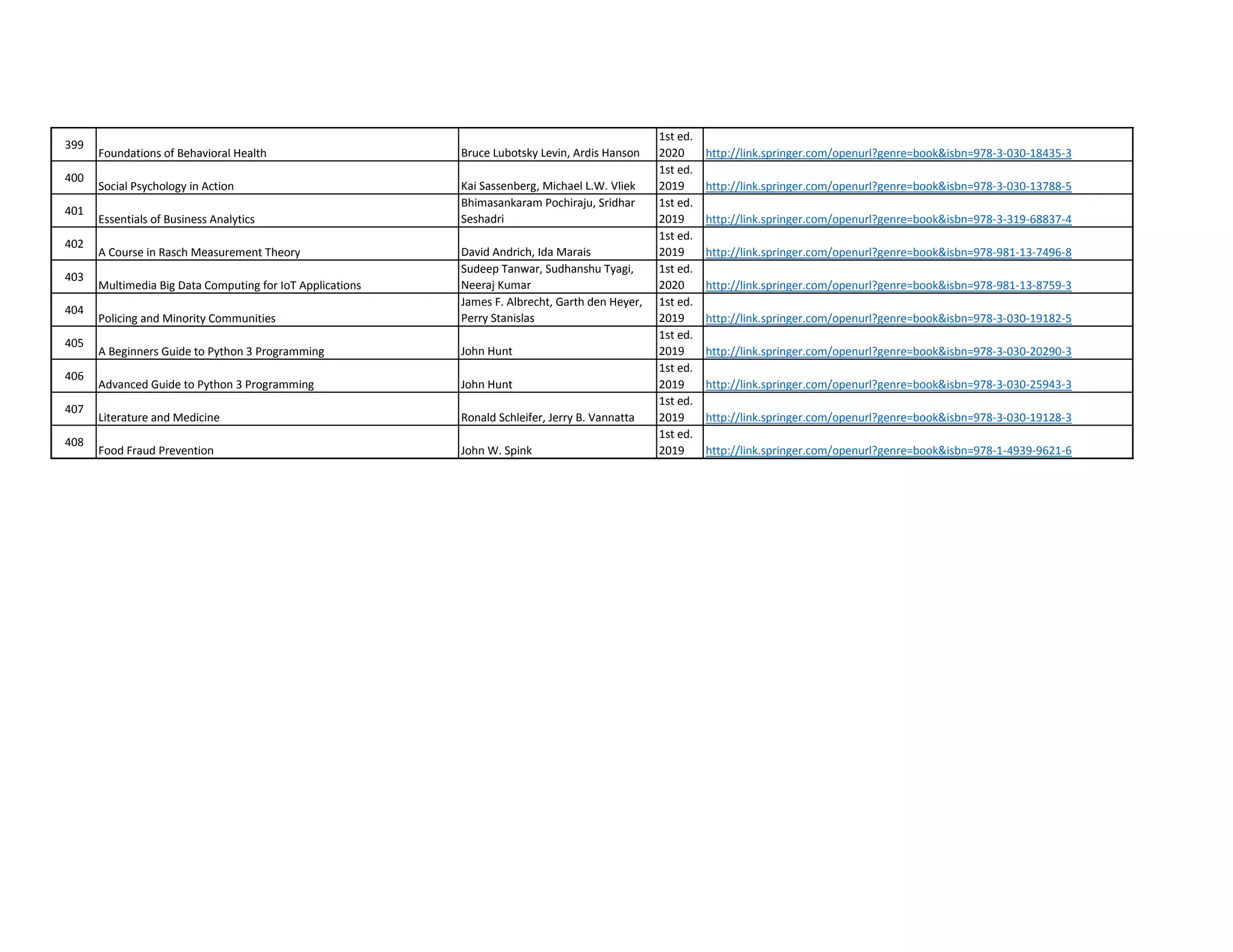 | 399 | Foundations of Behavioral Health | Bruce Lubotsky Levin, Ardis Hanson | 1st ed. 2020 | http://link.springer.com/openurl?genre=book&isbn=978-3-030-18435-3 |
|---|---|---|---|---|
| 400 | Social Psychology in Action | Kai Sassenberg, Michael L.W. Vliek | 1st ed. 2019 | http://link.springer.com/openurl?genre=book&isbn=978-3-030-13788-5 |
| 401 | Essentials of Business Analytics | Bhimasankaram Pochiraju, Sridhar Seshadri | 1st ed. 2019 | http://link.springer.com/openurl?genre=book&isbn=978-3-319-68837-4 |
| 402 | A Course in Rasch Measurement Theory | David Andrich, Ida Marais | 1st ed. 2019 | http://link.springer.com/openurl?genre=book&isbn=978-981-13-7496-8 |
| 403 | Multimedia Big Data Computing for IoT Applications | Sudeep Tanwar, Sudhanshu Tyagi, Neeraj Kumar | 1st ed. 2020 | http://link.springer.com/openurl?genre=book&isbn=978-981-13-8759-3 |
| 404 | Policing and Minority Communities | James F. Albrecht, Garth den Heyer, Perry Stanislas | 1st ed. 2019 | http://link.springer.com/openurl?genre=book&isbn=978-3-030-19182-5 |
| 405 | A Beginners Guide to Python 3 Programming | John Hunt | 1st ed. 2019 | http://link.springer.com/openurl?genre=book&isbn=978-3-030-20290-3 |
| 406 | Advanced Guide to Python 3 Programming | John Hunt | 1st ed. 2019 | http://link.springer.com/openurl?genre=book&isbn=978-3-030-25943-3 |
| 407 | Literature and Medicine | Ronald Schleifer, Jerry B. Vannatta | 1st ed. 2019 | http://link.springer.com/openurl?genre=book&isbn=978-3-030-19128-3 |
| 408 | Food Fraud Prevention | John W. Spink | 1st ed. 2019 | http://link.springer.com/openurl?genre=book&isbn=978-1-4939-9621-6 |